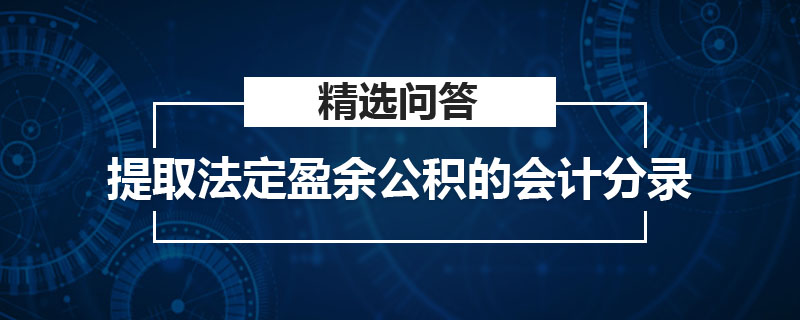 精选问答

提取法定盈余公积的会计分录